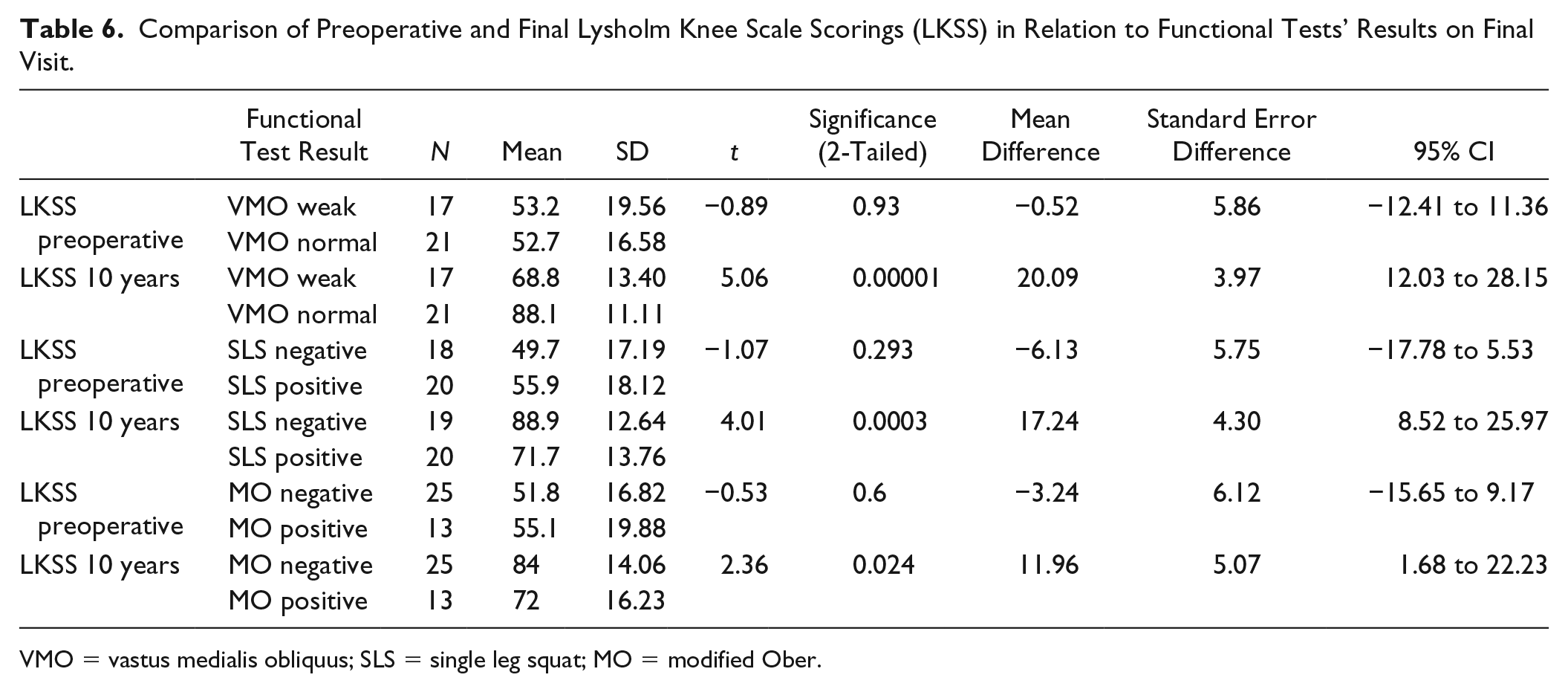 Table 6. Comparison of Preoperative and Final Lysholm Knee Scale Scorings (LKSS) in Relation to Functional Tests' Results on Final Visit.

|  | Functional Test Result | N | Mean | SD | t | Significance (2-Tailed) | Mean Difference | Standard Error Difference | 95% CI |
|---|---|---|---|---|---|---|---|---|---|
| LKSS preoperative | VMO weak | 17 | 53.2 | 19.56 | −0.89 | 0.93 | −0.52 | 5.86 | −12.41 to 11.36 |
|  | VMO normal | 21 | 52.7 | 16.58 |  |  |  |  |  |
| LKSS 10 years | VMO weak | 17 | 68.8 | 13.40 | 5.06 | 0.00001 | 20.09 | 3.97 | 12.03 to 28.15 |
|  | VMO normal | 21 | 88.1 | 11.11 |  |  |  |  |  |
| LKSS preoperative | SLS negative | 18 | 49.7 | 17.19 | −1.07 | 0.293 | −6.13 | 5.75 | −17.78 to 5.53 |
|  | SLS positive | 20 | 55.9 | 18.12 |  |  |  |  |  |
| LKSS 10 years | SLS negative | 19 | 88.9 | 12.64 | 4.01 | 0.0003 | 17.24 | 4.30 | 8.52 to 25.97 |
|  | SLS positive | 20 | 71.7 | 13.76 |  |  |  |  |  |
| LKSS preoperative | MO negative | 25 | 51.8 | 16.82 | −0.53 | 0.6 | −3.24 | 6.12 | −15.65 to 9.17 |
|  | MO positive | 13 | 55.1 | 19.88 |  |  |  |  |  |
| LKSS 10 years | MO negative | 25 | 84 | 14.06 | 2.36 | 0.024 | 11.96 | 5.07 | 1.68 to 22.23 |
|  | MO positive | 13 | 72 | 16.23 |  |  |  |  |  |

VMO = vastus medialis obliquus; SLS = single leg squat; MO = modified Ober.